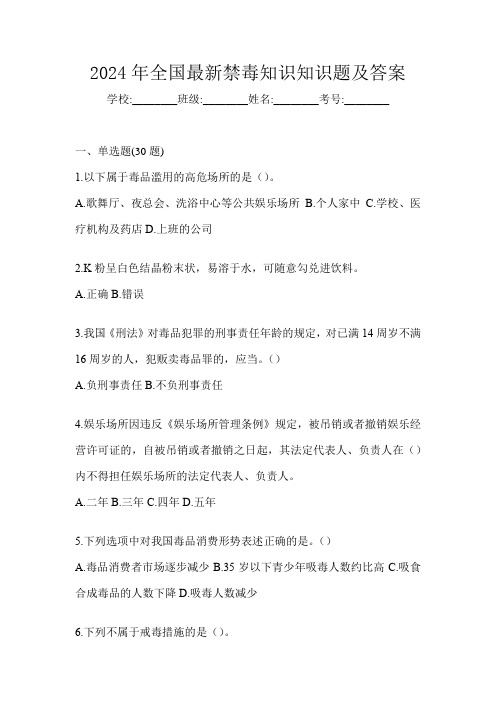 2024 年全国最新禁毒知识知识题及答案

学校:________班级:________姓名:________考号:________

一、单选题(30 题)

1.以下属于毒品滥用的高危场所的是（）。

A.歌舞厅、夜总会、洗浴中心等公共娱乐场所 B.个人家中 C.学校、医疗机构及药店 D.上班的公司

2.K 粉呈白色结晶粉末状，易溶于水，可随意勾兑进饮料。

A.正确 B.错误

3.我国《刑法》对毒品犯罪的刑事责任年龄的规定，对已满 14 周岁不满 16 周岁的人，犯贩卖毒品罪的，应当。()

A.负刑事责任 B.不负刑事责任

4.娱乐场所因违反《娱乐场所管理条例》规定，被吊销或者撤销娱乐经营许可证的，自被吊销或者撤销之日起，其法定代表人、负责人在（）内不得担任娱乐场所的法定代表人、负责人。

A.二年 B.三年 C.四年 D.五年

5.下列选项中对我国毒品消费形势表述正确的是。()

A.毒品消费者市场逐步减少 B.35 岁以下青少年吸毒人数约比高 C.吸食合成毒品的人数下降 D.吸毒人数减少

6.下列不属于戒毒措施的是（）。